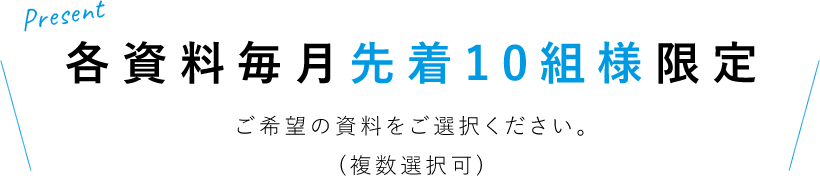 Present
各資料毎月先着10組様限定

ご希望の資料をご選択ください。
(複数選択可)